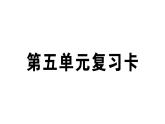 第五单元复习卡